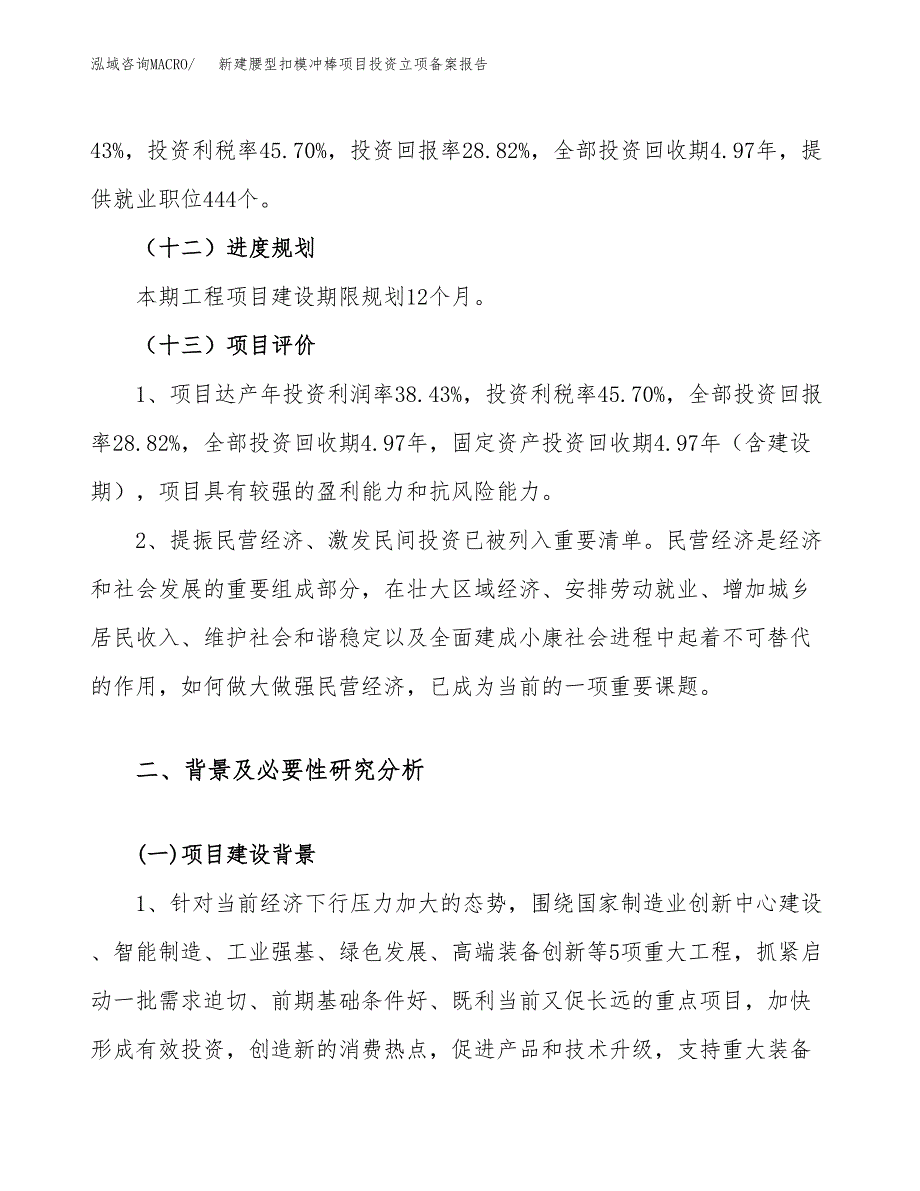 泓域咨询MACRO/　新建腰型扣模冲棒项目投资立项备案报告

43%，投资利税率45.70%，投资回报率28.82%，全部投资回收期4.97年，提供就业职位444个。

（十二）进度规划

本期工程项目建设期限规划12个月。

（十三）项目评价

1、项目达产年投资利润率38.43%，投资利税率45.70%，全部投资回报率28.82%，全部投资回收期4.97年，固定资产投资回收期4.97年（含建设期），项目具有较强的盈利能力和抗风险能力。

2、提振民营经济、激发民间投资已被列入重要清单。民营经济是经济和社会发展的重要组成部分，在壮大区域经济、安排劳动就业、增加城乡居民收入、维护社会和谐稳定以及全面建成小康社会进程中起着不可替代的作用，如何做大做强民营经济，已成为当前的一项重要课题。

二、背景及必要性研究分析

(一)项目建设背景

1、针对当前经济下行压力加大的态势，围绕国家制造业创新中心建设、智能制造、工业强基、绿色发展、高端装备创新等5项重大工程，抓紧启动一批需求迫切、前期基础条件好、既利当前又促长远的重点项目，加快形成有效投资，创造新的消费热点，促进产品和技术升级，支持重大装备